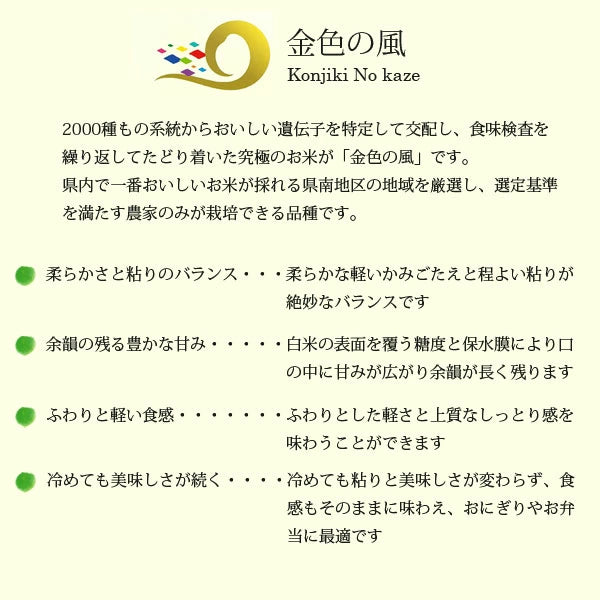 金色の風
Konjiki No kaze

2000種もの系統からおいしい遺伝子を特定して交配し、食味検査を繰り返してたどり着いた究極のお米が「金色の風」です。
県内で一番おいしいお米が採れる県南地区の地域を厳選し、選定基準を満たす農家のみが栽培できる品種です。

柔らかさと粘りのバランス・・・柔らかな軽いかみごたえと程よい粘りが絶妙なバランスです

余韻の残る豊かな甘み・・・・・白米の表面を覆う糖度と保水膜により口の中に甘みが広がり余韻が長く残ります

ふわりと軽い食感・・・・・・・ふわりとした軽さと上質なしっとり感を味わうことができます

冷めても美味しさが続く・・・・冷めても粘りと美味しさが変わらず、食感もそのままに味わえ、おにぎりやお弁当に最適です